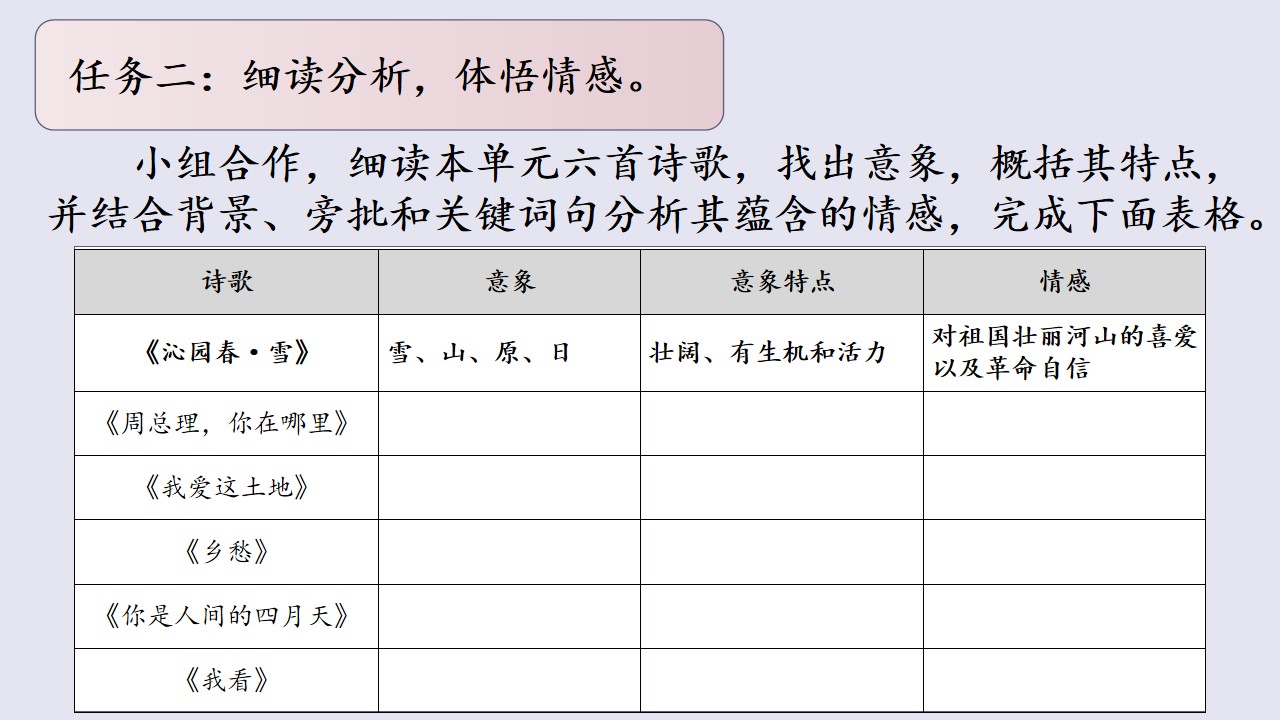 任务二：细读分析，体悟情感。

小组合作，细读本单元六首诗歌，找出意象，概括其特点，并结合背景、旁批和关键词句分析其蕴含的情感，完成下面表格。

| 诗歌 | 意象 | 意象特点 | 情感 |
|---|---|---|---|
| 《沁园春·雪》 | 雪、山、原、日 | 壮阔、有生机和活力 | 对祖国壮丽河山的喜爱以及革命自信 |
| 《周总理，你在哪里》 | | | |
| 《我爱这土地》 | | | |
| 《乡愁》 | | | |
| 《你是人间的四月天》 | | | |
| 《我看》 | | | |